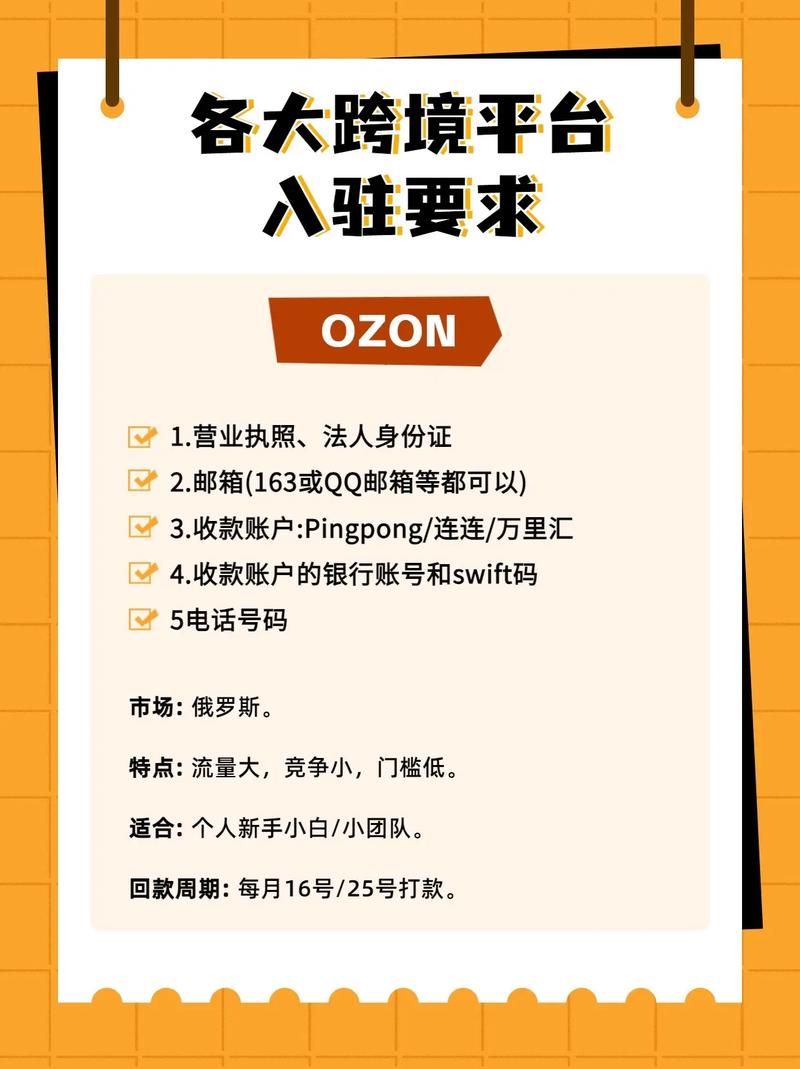 各大跨境平台
入驻要求

OZON

1.营业执照、法人身份证
2.邮箱(163或QQ邮箱等都可以)
3.收款账户:Pingpong/连连/万里汇
4.收款账户的银行账号和swift码
5电话号码

市场: 俄罗斯。

特点: 流量大，竞争小，门槛低。

适合: 个人新手小白/小团队。

回款周期: 每月16号/25号打款。